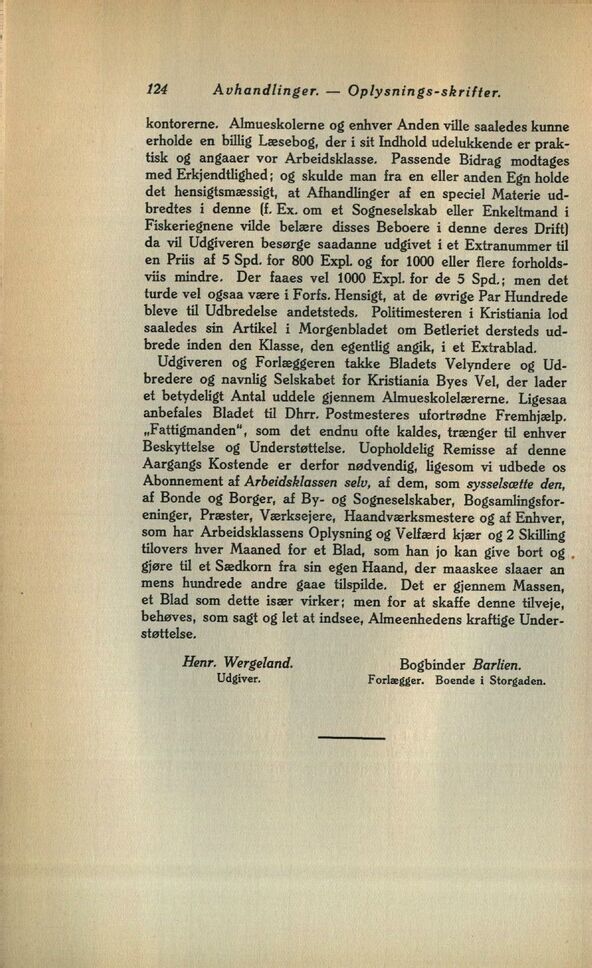 124 Avhandlinger. — Oplysnings-skrifter.

kontorerne. Almueskolerne og enhver Anden ville saaledes kunne erholde en billig Læsebog, der i sit Indhold udelukkende er praktisk og angaaer vor Arbeidsklasse. Passende Bidrag modtages med Erkjendtlighed; og skulde man fra en eller anden Egn holde det hensigtsmæssigt, at Afhandlinger af en speciel Materie udbredtes i denne (f. Ex. om et Sogneselskab eller Enkeltmand i Fiskeriegnene vilde belære disses Beboere i denne deres Drift) da vil Udgiveren besørge saadanne udgivet i et Extranummer til en Priis af 5 Spd. for 800 Expl. og for 1000 eller flere forholdsviis mindre. Der faaes vel 1000 Expl. for de 5 Spd.; men det turde vel ogsaa være i Forfs. Hensigt, at de øvrige Par Hundrede bleve til Udbredelse andetsteds. Politimesteren i Kristiania lod saaledes sin Artikel i Morgenbladet om Betleriet dersteds udbrede inden den Klasse, den egentlig angik, i et Extrablad.

Udgiveren og Forlæggeren takke Bladets Velyndere og Udbredere og navnlig Selskabet for Kristiania Byes Vel, der lader et betydeligt Antal uddele gjennem Almueskolelærerne. Ligesaa anbefales Bladet til Dhrr. Postmesteres ufortrødne Fremhjælp. „Fattigmanden", som det endnu ofte kaldes, trænger til enhver Beskyttelse og Understøttelse. Uopholdelig Remisse af denne Aargangs Kostende er derfor nødvendig, ligesom vi udbede os Abonnement af Arbeidsklassen selv, af dem, som sysselsætte den, af Bonde og Borger, af By- og Sogneselskaber, Bogsamlingsforeninger, Præster, Værksejere, Haandværksmestere og af Enhver, som har Arbeidsklassens Oplysning og Velfærd kjær og 2 Skilling tilovers hver Maaned for et Blad, som han jo kan give bort og gjøre til et Sædkorn fra sin egen Haand, der maaskee slaaer an mens hundrede andre gaae tilspilde. Det er gjennem Massen, et Blad som dette især virker; men for at skaffe denne tilveje, behøves, som sagt og let at indsee, Almeenhedens kraftige Understøttelse.

Henr. Wergeland.
Udgiver.

Bogbinder Barlien.
Forlægger. Boende i Storgaden.